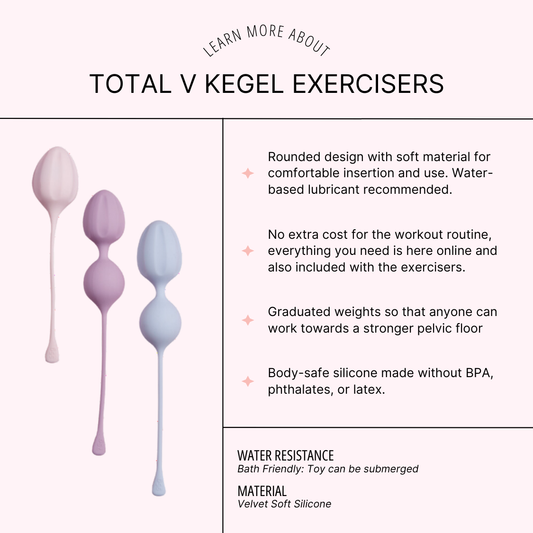 LEARN MORE ABOUT

TOTAL V KEGEL EXERCISERS

Rounded design with soft material for comfortable insertion and use. Water-based lubricant recommended.

No extra cost for the workout routine, everything you need is here online and also included with the exercisers.

Graduated weights so that anyone can work towards a stronger pelvic floor

Body-safe silicone made without BPA, phthalates, or latex.

WATER RESISTANCE
Bath Friendly: Toy can be submerged

MATERIAL
Velvet Soft Silicone